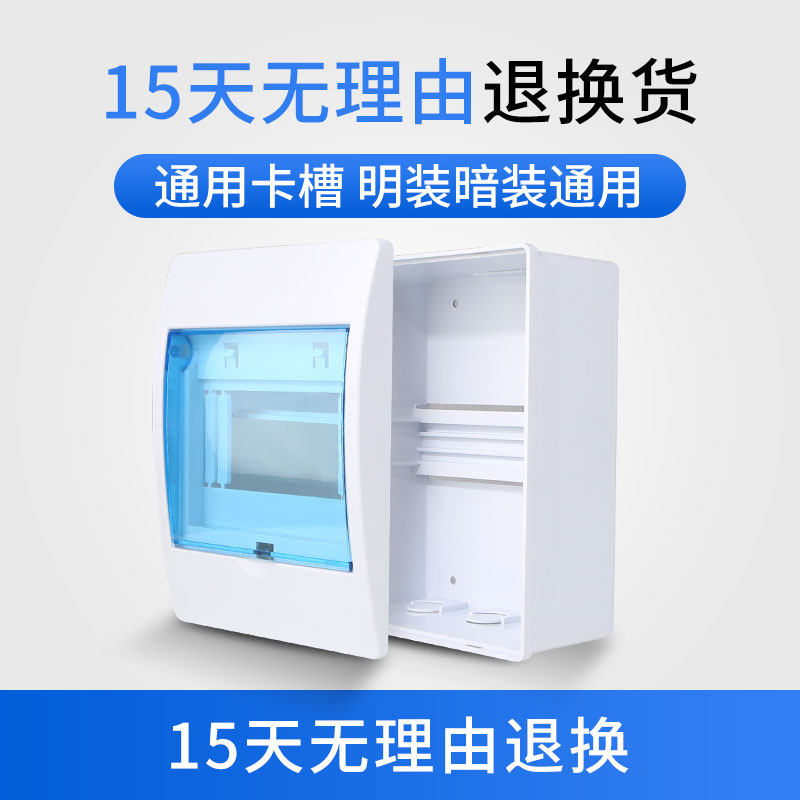 15天无理由退换货

通用卡槽 明装暗装通用

15天无理由退换